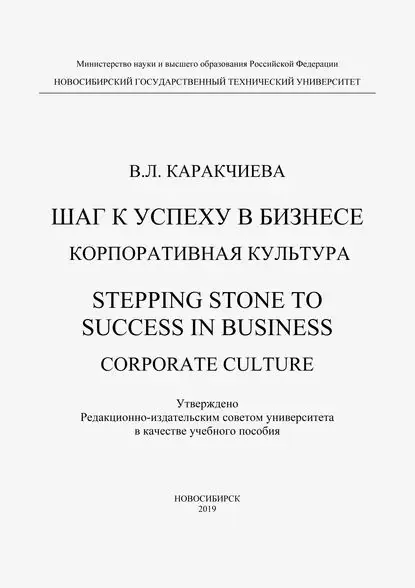 Министерство науки и высшего образования Российской Федерации
НОВОСИБИРСКИЙ ГОСУДАРСТВЕННЫЙ ТЕХНИЧЕСКИЙ УНИВЕРСИТЕТ

В.Л. КАРАКЧИЕВА

ШАГ К УСПЕХУ В БИЗНЕСЕ
КОРПОРАТИВНАЯ КУЛЬТУРА

STEPPING STONE TO
SUCCESS IN BUSINESS
CORPORATE CULTURE

Утверждено
Редакционно-издательским советом университета
в качестве учебного пособия

НОВОСИБИРСК
2019